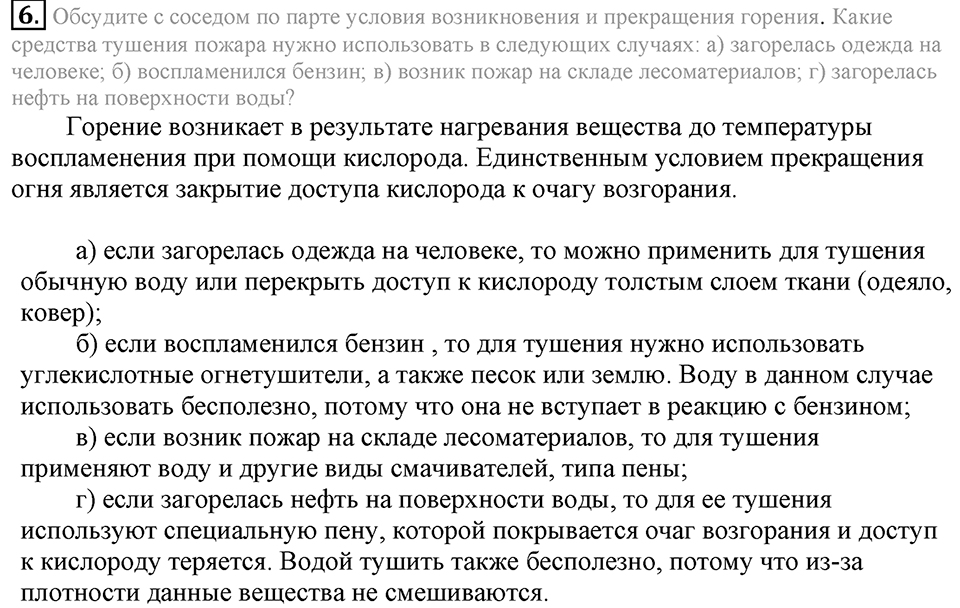 6. Обсудите с соседом по парте условия возникновения и прекращения горения. Какие средства тушения пожара нужно использовать в следующих случаях: а) загорелась одежда на человеке; б) воспламенился бензин; в) возник пожар на складе лесоматериалов; г) загорелась нефть на поверхности воды?

Горение возникает в результате нагревания вещества до температуры воспламенения при помощи кислорода. Единственным условием прекращения огня является закрытие доступа кислорода к очагу возгорания.

а) если загорелась одежда на человеке, то можно применить для тушения обычную воду или перекрыть доступ к кислороду толстым слоем ткани (одеяло, ковер);

б) если воспламенился бензин , то для тушения нужно использовать углекислотные огнетушители, а также песок или землю. Воду в данном случае использовать бесполезно, потому что она не вступает в реакцию с бензином;

в) если возник пожар на складе лесоматериалов, то для тушения применяют воду и другие виды смачивателей, типа пены;

г) если загорелась нефть на поверхности воды, то для ее тушения используют специальную пену, которой покрывается очаг возгорания и доступ к кислороду теряется. Водой тушить также бесполезно, потому что из-за плотности данные вещества не смешиваются.